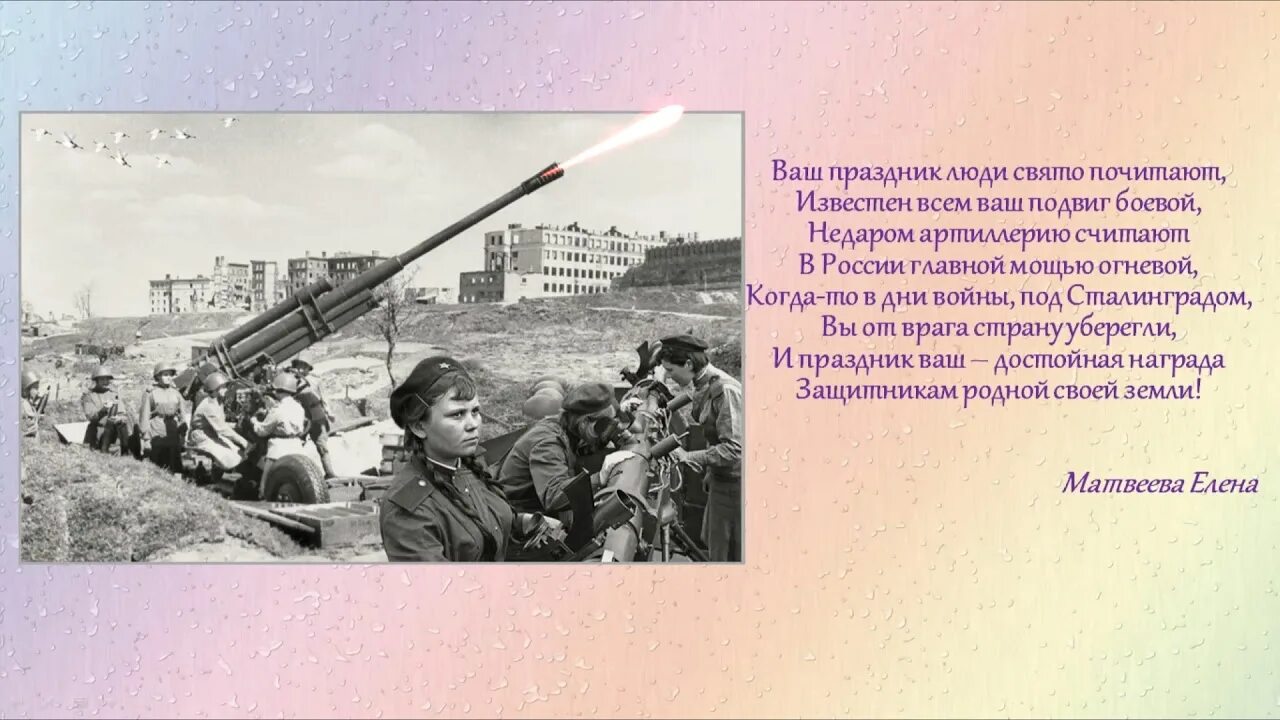 Ваш праздник люди свято почитают,
Известен всем ваш подвиг боевой,
Недаром артиллерию считают
В России главной мощью огневой,
Когда-то в дни войны, под Сталинградом,
Вы от врага страну уберегли,
И праздник ваш – достойная награда
Защитникам родной своей земли!

Матвеева Елена